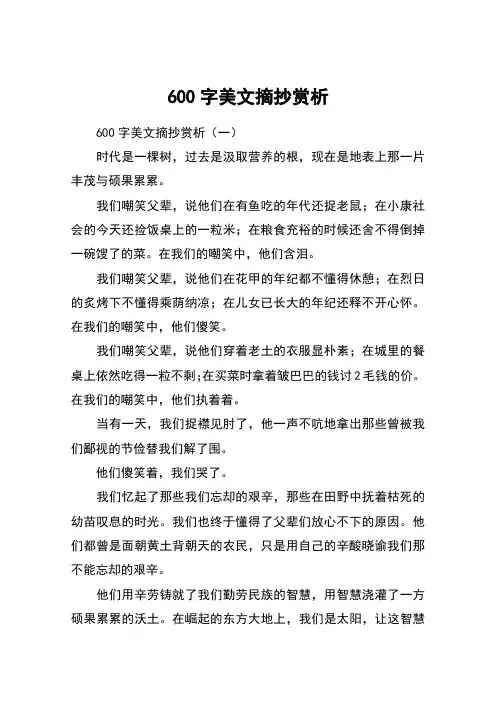 600 字美文摘抄赏析

600 字美文摘抄赏析（一）

时代是一棵树，过去是汲取营养的根，现在是地表上那一片丰茂与硕果累累。

我们嘲笑父辈，说他们在有鱼吃的年代还捉老鼠；在小康社会的今天还捡饭桌上的一粒米；在粮食充裕的时候还舍不得倒掉一碗馊了的菜。在我们的嘲笑中，他们含泪。

我们嘲笑父辈，说他们在花甲的年纪都不懂得休憩；在烈日的炙烤下不懂得乘荫纳凉；在儿女已长大的年纪还释不开心怀。在我们的嘲笑中，他们傻笑。

我们嘲笑父辈，说他们穿着老土的衣服显朴素；在城里的餐桌上依然吃得一粒不剩;在买菜时拿着皱巴巴的钱讨 2 毛钱的价。在我们的嘲笑中，他们执着着。

当有一天，我们捉襟见肘了，他一声不吭地拿出那些曾被我们鄙视的节俭替我们解了围。

他们傻笑着，我们哭了。

我们忆起了那些我们忘却的艰辛，那些在田野中抚着枯死的幼苗叹息的时光。我们也终于懂得了父辈们放心不下的原因。他们都曾是面朝黄土背朝天的农民，只是用自己的辛酸晓谕我们那不能忘却的艰辛。

他们用辛劳铸就了我们勤劳民族的智慧，用智慧浇灌了一方硕果累累的沃土。在崛起的东方大地上，我们是太阳，让这智慧